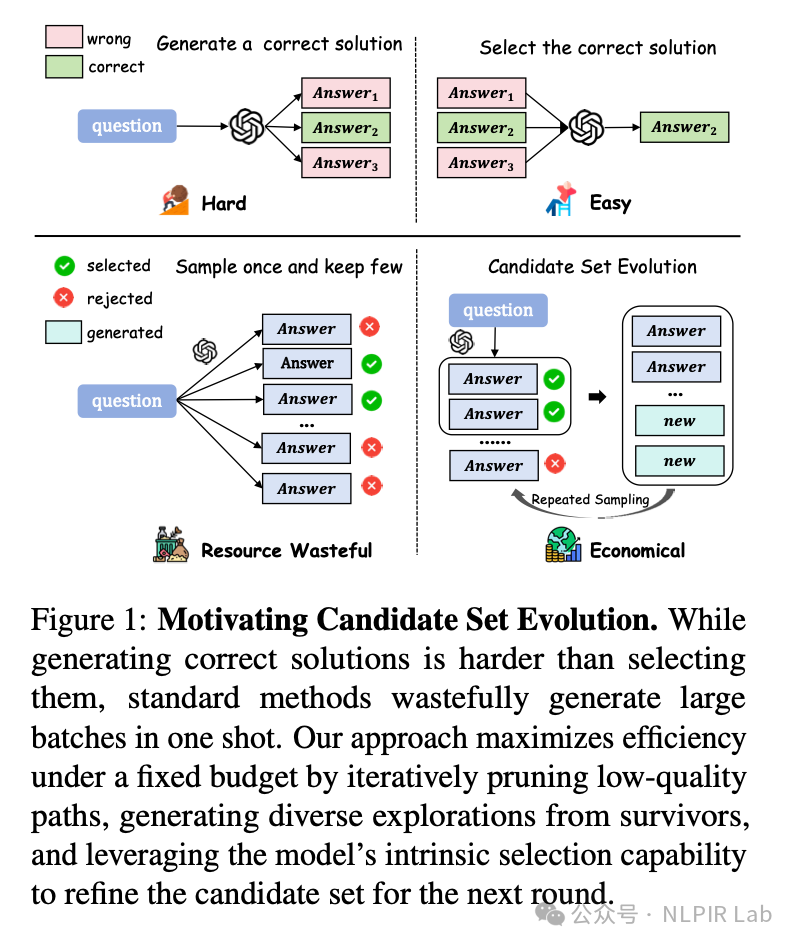 wrong
correct
Generate a correct solution
question
$Answer_1$
$Answer_2$
$Answer_3$
Hard

Select the correct solution
$Answer_1$
$Answer_2$
$Answer_3$
$Answer_2$
Easy

selected
rejected
generated
Sample once and keep few
question
Answer
Answer
Answer
...
Answer
Answer
Resource Wasteful

Candidate Set Evolution
question
Answer
Answer
......
Answer
Answer
Answer
...
new
new
Repeated Sampling
Economical

Figure 1: **Motivating Candidate Set Evolution.** While generating correct solutions is harder than selecting them, standard methods wastefully generate large batches in one shot. Our approach maximizes efficiency under a fixed budget by iteratively pruning low-quality paths, generating diverse explorations from survivors, and leveraging the model's intrinsic selection capability to refine the candidate set for the next round.

公众号 · NLPIR Lab